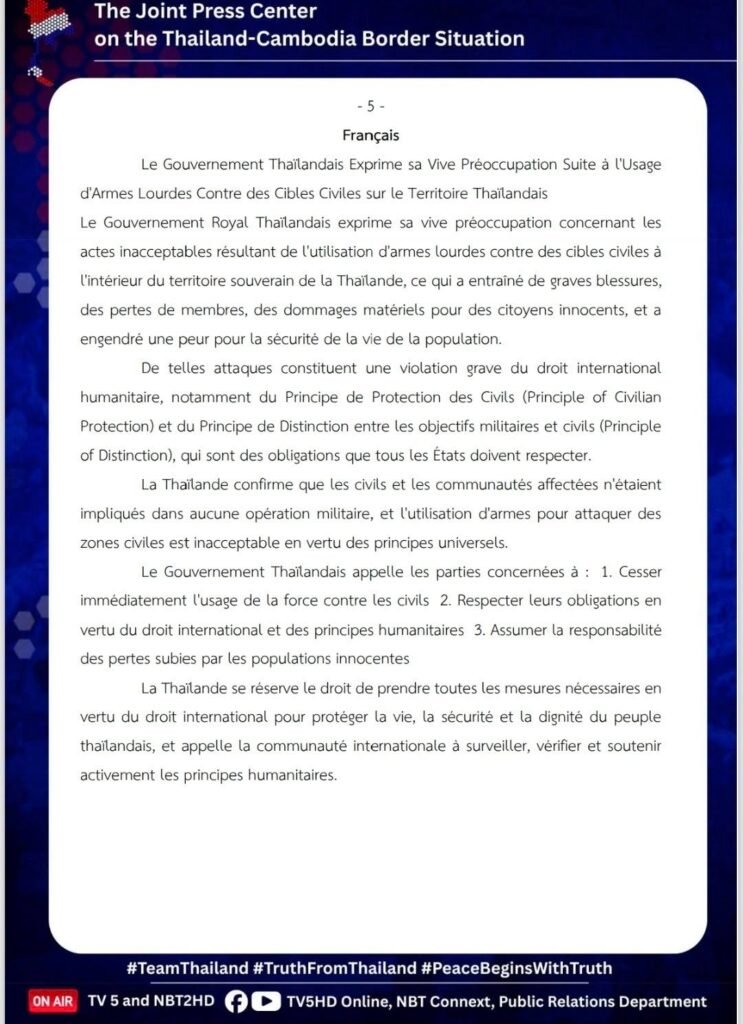 The Joint Press Center
on the Thailand-Cambodia Border Situation

- 5 -

Français

Le Gouvernement Thaïlandais Exprime sa Vive Préoccupation Suite à l'Usage d'Armes Lourdes Contre des Cibles Civiles sur le Territoire Thaïlandais

Le Gouvernement Royal Thaïlandais exprime sa vive préoccupation concernant les actes inacceptables résultant de l'utilisation d'armes lourdes contre des cibles civiles à l'intérieur du territoire souverain de la Thaïlande, ce qui a entraîné de graves blessures, des pertes de membres, des dommages matériels pour des citoyens innocents, et a engendré une peur pour la sécurité de la vie de la population.

De telles attaques constituent une violation grave du droit international humanitaire, notamment du Principe de Protection des Civils (Principle of Civilian Protection) et du Principe de Distinction entre les objectifs militaires et civils (Principle of Distinction), qui sont des obligations que tous les États doivent respecter.

La Thaïlande confirme que les civils et les communautés affectées n'étaient impliqués dans aucune opération militaire, et l'utilisation d'armes pour attaquer des zones civiles est inacceptable en vertu des principes universels.

Le Gouvernement Thaïlandais appelle les parties concernées à : 1. Cesser immédiatement l'usage de la force contre les civils 2. Respecter leurs obligations en vertu du droit international et des principes humanitaires 3. Assumer la responsabilité des pertes subies par les populations innocentes

La Thaïlande se réserve le droit de prendre toutes les mesures nécessaires en vertu du droit international pour protéger la vie, la sécurité et la dignité du peuple thaïlandais, et appelle la communauté internationale à surveiller, vérifier et soutenir activement les principes humanitaires.

#TeamThailand #TruthFromThailand #PeaceBeginsWithTruth

ON AIR TV 5 and NBT2HD TV5HD Online, NBT Connext, Public Relations Department